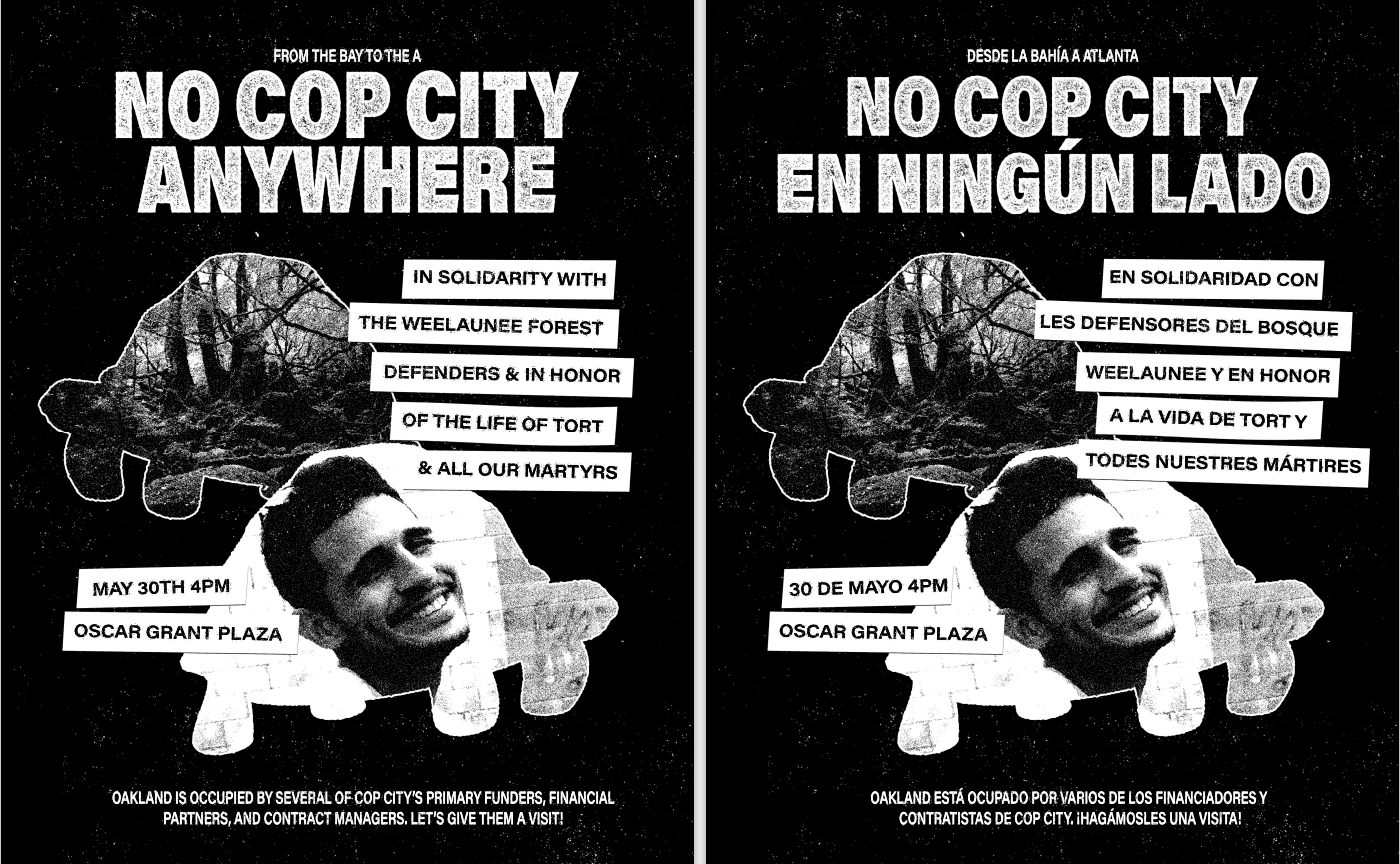 FROM THE BAY TO THE A

NO COP CITY ANYWHERE

IN SOLIDARITY WITH THE WEELAUNEE FOREST DEFENDERS & IN HONOR OF THE LIFE OF TORT & ALL OUR MARTYRS

MAY 30TH 4PM

OSCAR GRANT PLAZA

OAKLAND IS OCCUPIED BY SEVERAL OF COP CITY'S PRIMARY FUNDERS, FINANCIAL PARTNERS, AND CONTRACT MANAGERS. LET'S GIVE THEM A VISIT!

DESDE LA BAHÍA A ATLANTA

NO COP CITY EN NINGÚN LADO

EN SOLIDARIDAD CON LES DEFENSORES DEL BOSQUE WEELAUNEE Y EN HONOR A LA VIDA DE TORT Y TODES NUESTRES MÁRTIRES

30 DE MAYO 4PM

OSCAR GRANT PLAZA

OAKLAND ESTÁ OCUPADO POR VARIOS DE LOS FINANCIADORES Y CONTRATISTAS DE COP CITY. ¡HAGÁMOSLES UNA VISITA!